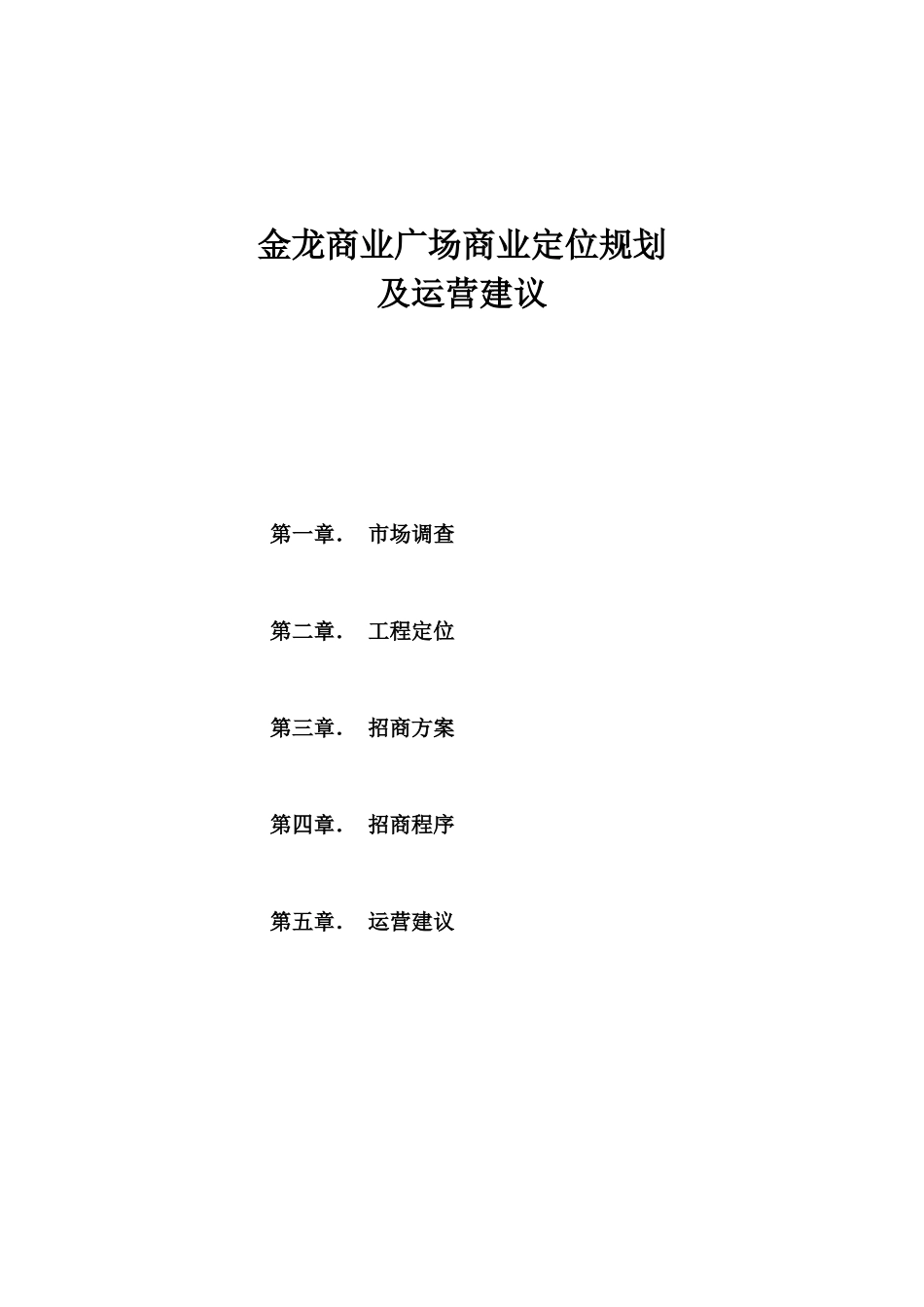 金龙商业广场商业定位规划
及运营建议

第一章． 市场调查

第二章． 工程定位

第三章． 招商方案

第四章． 招商程序

第五章． 运营建议